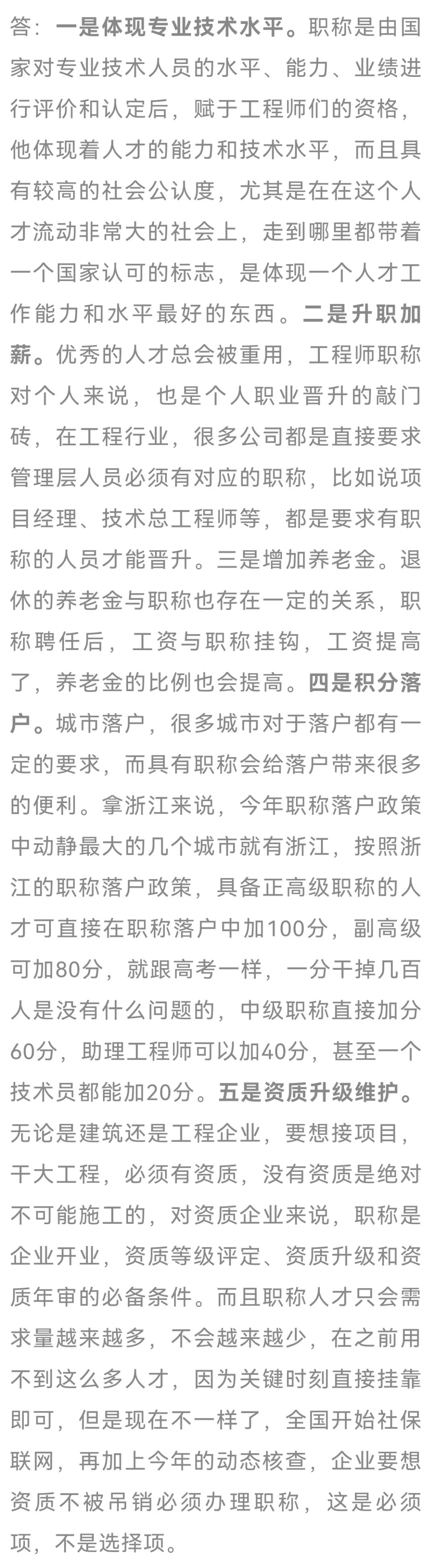 答：一是体现专业技术水平。职称是由国家对专业技术人员的水平、能力、业绩进行评价和认定后，赋于工程师们的资格，他体现着人才的能力和技术水平，而且具有较高的社会公认度，尤其是在在这个人才流动非常大的社会上，走到哪里都带着一个国家认可的标志，是体现一个人才工作能力和水平最好的东西。二是升职加薪。优秀的人才总会被重用，工程师职称对个人来说，也是个人职业晋升的敲门砖，在工程行业，很多公司都是直接要求管理层人员必须有对应的职称，比如说项目经理、技术总工程师等，都是要求有职称的人员才能晋升。三是增加养老金。退休的养老金与职称也存在一定的关系，职称聘任后，工资与职称挂钩，工资提高了，养老金的比例也会提高。四是积分落户。城市落户，很多城市对于落户都有一定的要求，而具有职称会给落户带来很多的便利。拿浙江来说，今年职称落户政策中动静最大的几个城市就有浙江，按照浙江的职称落户政策，具备正高级职称的人才可直接在职称落户中加100分，副高级可加80分，就跟高考一样，一分干掉几百人是没有什么问题的，中级职称直接加分60分，助理工程师可以加40分，甚至一个技术员都能加20分。五是资质升级维护。无论是建筑还是工程企业，要想接项目，干大工程，必须有资质，没有资质是绝对不可能施工的，对资质企业来说，职称是企业开业，资质等级评定、资质升级和资质年审的必备条件。而且职称人才只会需求量越来越多，不会越来越少，在之前用不到这么多人才，因为关键时刻直接挂靠即可，但是现在不一样了，全国开始社保联网，再加上今年的动态核查，企业要想资质不被吊销必须办理职称，这是必须项，不是选择项。